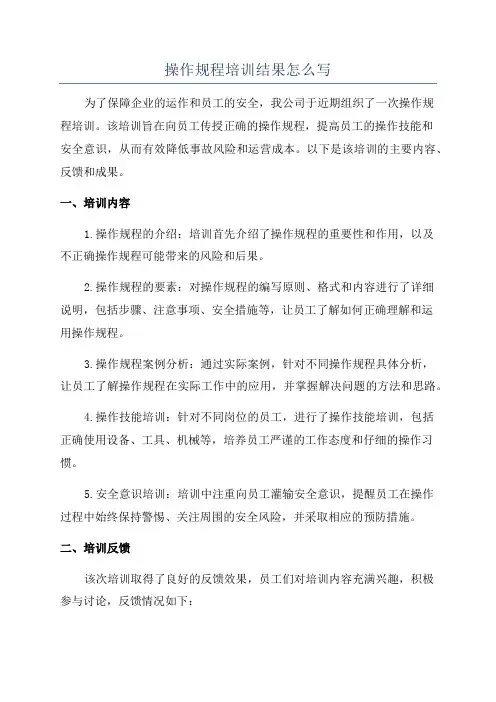 操作规程培训结果怎么写

为了保障企业的运作和员工的安全，我公司于近期组织了一次操作规程培训。该培训旨在向员工传授正确的操作规程，提高员工的操作技能和安全意识，从而有效降低事故风险和运营成本。以下是该培训的主要内容、反馈和成果。

一、培训内容

1.操作规程的介绍：培训首先介绍了操作规程的重要性和作用，以及不正确操作规程可能带来的风险和后果。

2.操作规程的要素：对操作规程的编写原则、格式和内容进行了详细说明，包括步骤、注意事项、安全措施等，让员工了解如何正确理解和运用操作规程。

3.操作规程案例分析：通过实际案例，针对不同操作规程具体分析，让员工了解操作规程在实际工作中的应用，并掌握解决问题的方法和思路。

4.操作技能培训：针对不同岗位的员工，进行了操作技能培训，包括正确使用设备、工具、机械等，培养员工严谨的工作态度和仔细的操作习惯。

5.安全意识培训：培训中注重向员工灌输安全意识，提醒员工在操作过程中始终保持警惕、关注周围的安全风险，并采取相应的预防措施。

二、培训反馈

该次培训取得了良好的反馈效果，员工们对培训内容充满兴趣，积极参与讨论，反馈情况如下：